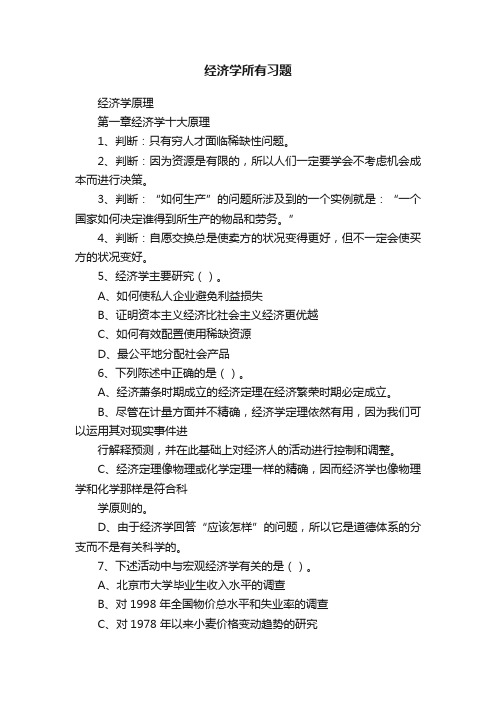 经济学所有习题

经济学原理

第一章经济学十大原理

1、判断：只有穷人才面临稀缺性问题。

2、判断：因为资源是有限的，所以人们一定要学会不考虑机会成本而进行决策。

3、判断：“如何生产”的问题所涉及到的一个实例就是：“一个国家如何决定谁得到所生产的物品和劳务。”

4、判断：自愿交换总是使卖方的状况变得更好，但不一定会使买方的状况变好。

5、经济学主要研究（ ）。

A、如何使私人企业避免利益损失

B、证明资本主义经济比社会主义经济更优越

C、如何有效配置使用稀缺资源

D、最公平地分配社会产品

6、下列陈述中正确的是（ ）。

A、经济萧条时期成立的经济定理在经济繁荣时期必定成立。

B、尽管在计量方面并不精确，经济学定理依然有用，因为我们可以运用其对现实事件进

行解释预测，并在此基础上对经济人的活动进行控制和调整。

C、经济定理像物理或化学定理一样的精确，因而经济学也像物理学和化学那样是符合科

学原则的。

D、由于经济学回答“应该怎样”的问题，所以它是道德体系的分支而不是有关科学的。

7、下述活动中与宏观经济学有关的是（ ）。

A、北京市大学毕业生收入水平的调查

B、对 1998 年全国物价总水平和失业率的调查

C、对 1978 年以来小麦价格变动趋势的研究